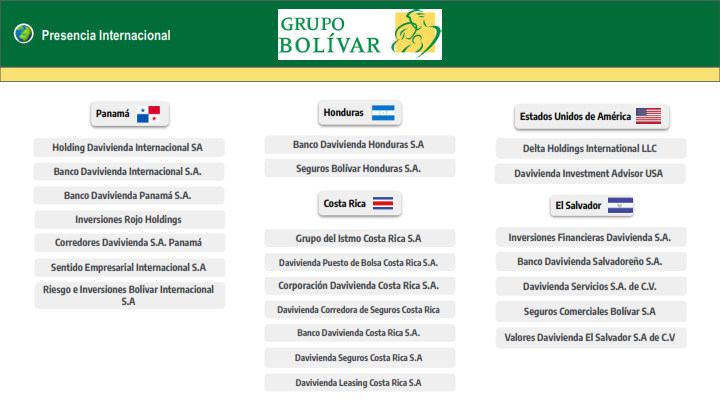 Presencia Internacional

GRUPO BOLÍVAR

Panamá

Holding Davivienda Internacional SA

Banco Davivienda Internacional S.A.

Banco Davivienda Panamá S.A.

Inversiones Rojo Holdings

Corredores Davivienda S.A. Panamá

Sentido Empresarial Internacional S.A

Riesgo e Inversiones Bolivar Internacional S.A

Honduras

Banco Davivienda Honduras S.A

Seguros Bolívar Honduras S.A.

Costa Rica

Grupo del Istmo Costa Rica S.A

Davivienda Puesto de Bolsa Costa Rica S.A.

Corporación Davivienda Costa Rica S.A.

Davivienda Corredora de Seguros Costa Rica

Banco Davivienda Costa Rica S.A.

Davivienda Seguros Costa Rica S.A

Davivienda Leasing Costa Rica S.A

Estados Unidos de América

Delta Holdings International LLC

Davivienda Investment Advisor USA

El Salvador

Inversiones Financieras Davivienda S.A.

Banco Davivienda Salvadoreño S.A.

Davivienda Servicios S.A. de C.V.

Seguros Comerciales Bolívar S.A

Valores Davivienda El Salvador S.A de C.V